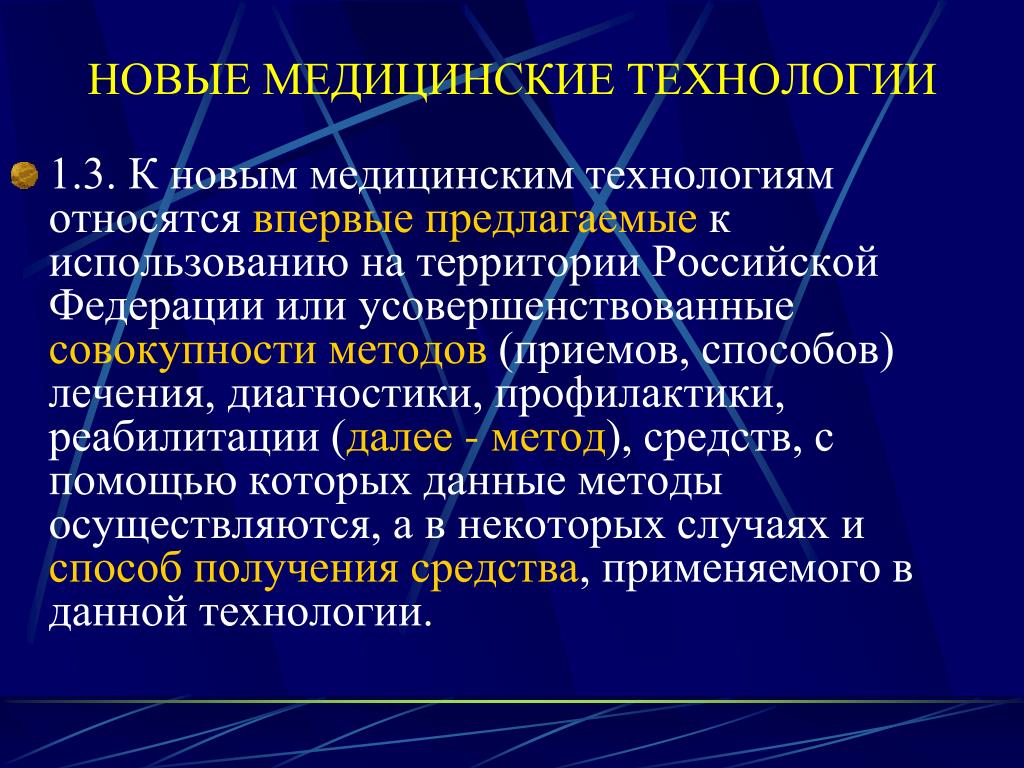 НОВЫЕ МЕДИЦИНСКИЕ ТЕХНОЛОГИИ

1.3. К новым медицинским технологиям относятся впервые предлагаемые к использованию на территории Российской Федерации или усовершенствованные совокупности методов (приемов, способов) лечения, диагностики, профилактики, реабилитации (далее - метод), средств, с помощью которых данные методы осуществляются, а в некоторых случаях и способ получения средства, применяемого в данной технологии.